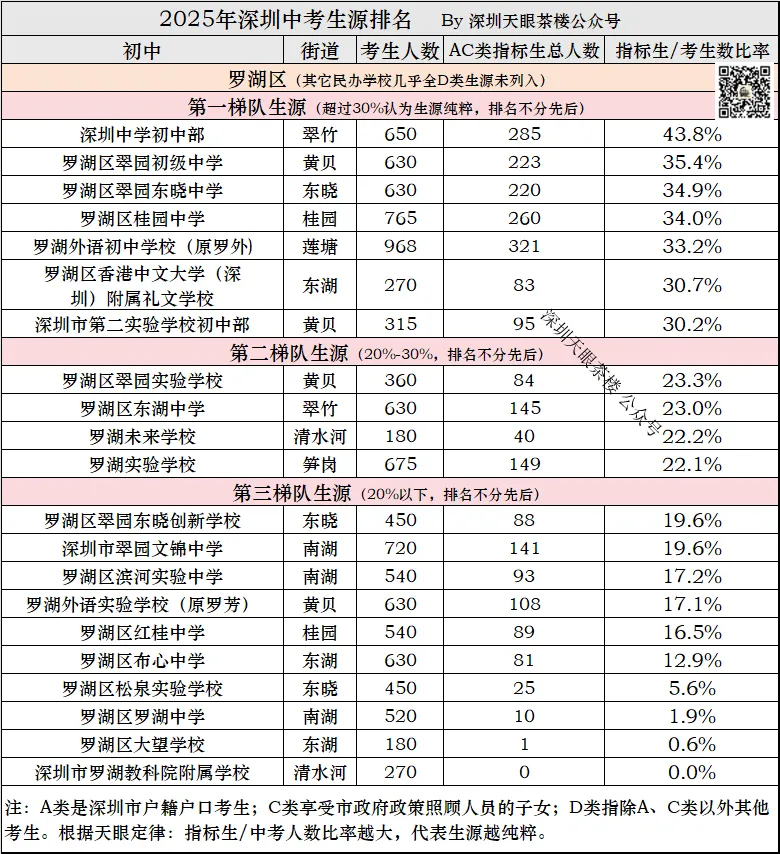 2025年深圳中考生源排名　By 深圳天眼茶楼公众号

| 初中 | 街道 | 考生人数 | AC类指标生总人数 | 指标生/考生数比率 |
|---|---|---|---|---|
| 罗湖区（其它民办学校几乎全D类生源未列入） | | | | |
| 第一梯队生源（超过30%认为生源纯粹，排名不分先后） | | | | |
| 深圳中学初中部 | 翠竹 | 650 | 285 | 43.8% |
| 罗湖区翠园初级中学 | 黄贝 | 630 | 223 | 35.4% |
| 罗湖区翠园东晓中学 | 东晓 | 630 | 220 | 34.9% |
| 罗湖区桂园中学 | 桂园 | 765 | 260 | 34.0% |
| 罗湖外语初中学校（原罗外） | 莲塘 | 968 | 321 | 33.2% |
| 罗湖区香港中文大学（深圳）附属礼文学校 | 东湖 | 270 | 83 | 30.7% |
| 深圳市第二实验学校初中部 | 黄贝 | 315 | 95 | 30.2% |
| 第二梯队生源（20%-30%，排名不分先后） | | | | |
| 罗湖区翠园实验学校 | 黄贝 | 360 | 84 | 23.3% |
| 罗湖区东湖中学 | 翠竹 | 630 | 145 | 23.0% |
| 罗湖未来学校 | 清水河 | 180 | 40 | 22.2% |
| 罗湖实验学校 | 笋岗 | 675 | 149 | 22.1% |
| 第三梯队生源（20%以下，排名不分先后） | | | | |
| 罗湖区翠园东晓创新学校 | 东晓 | 450 | 88 | 19.6% |
| 深圳市翠园文锦中学 | 南湖 | 720 | 141 | 19.6% |
| 罗湖区滨河实验中学 | 南湖 | 540 | 93 | 17.2% |
| 罗湖外语实验学校（原罗芳） | 黄贝 | 630 | 108 | 17.1% |
| 罗湖区红桂中学 | 桂园 | 540 | 89 | 16.5% |
| 罗湖区布心中学 | 东湖 | 630 | 81 | 12.9% |
| 罗湖区松泉实验学校 | 东晓 | 450 | 25 | 5.6% |
| 罗湖区罗湖中学 | 南湖 | 520 | 10 | 1.9% |
| 罗湖区大望学校 | 东湖 | 180 | 1 | 0.6% |
| 深圳市罗湖教科院附属学校 | 清水河 | 270 | 0 | 0.0% |

深圳天眼茶楼 公众号

注：A类是深圳市户籍户口考生；C类享受市政府政策照顾人员的子女；D类指除A、C类以外其他考生。根据天眼定律：指标生/中考人数比率越大，代表生源越纯粹。